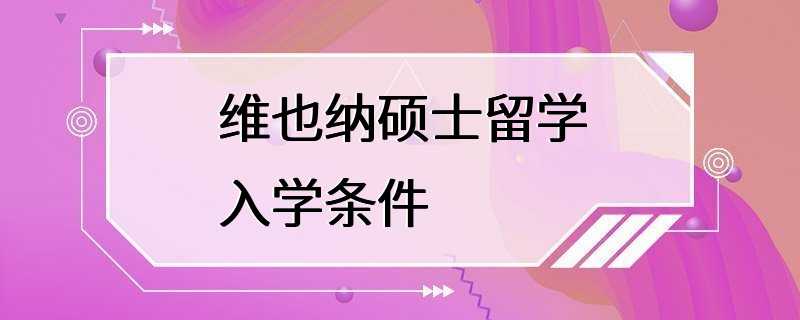 维也纳硕士留学
入学条件